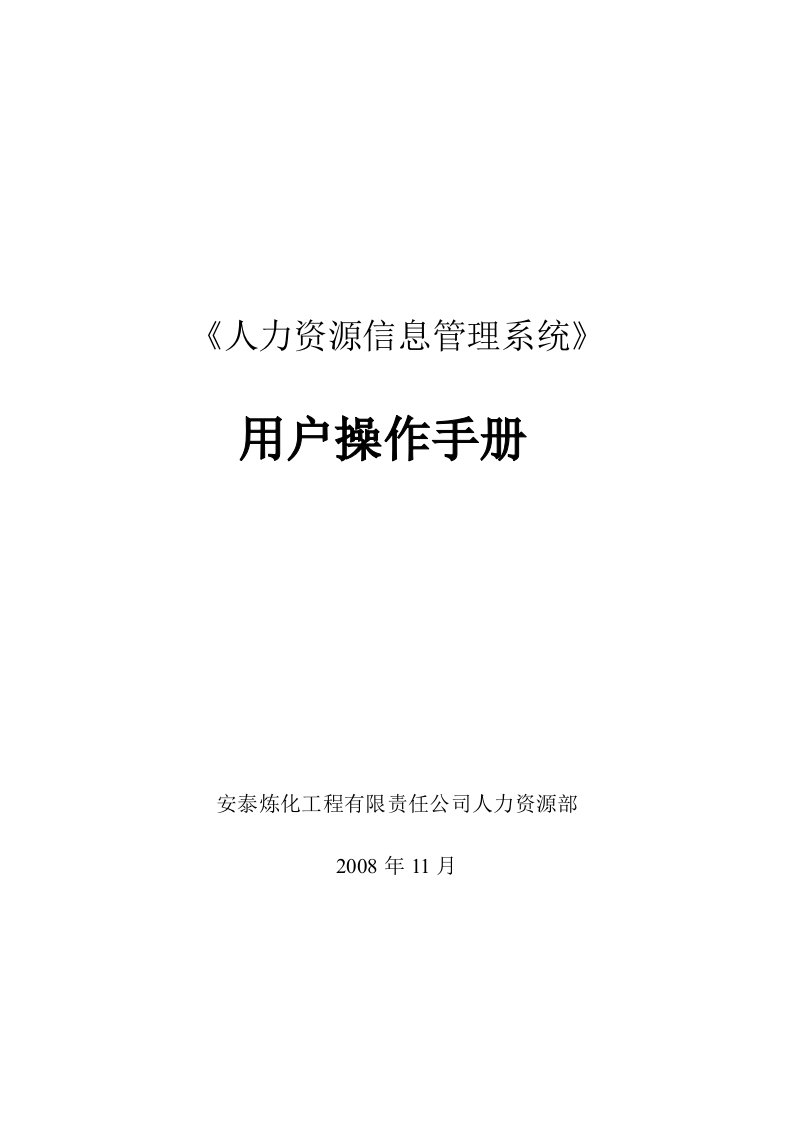 《人力资源信息管理系统》

用户操作手册

安泰炼化工程有限责任公司人力资源部

2008 年 11 月